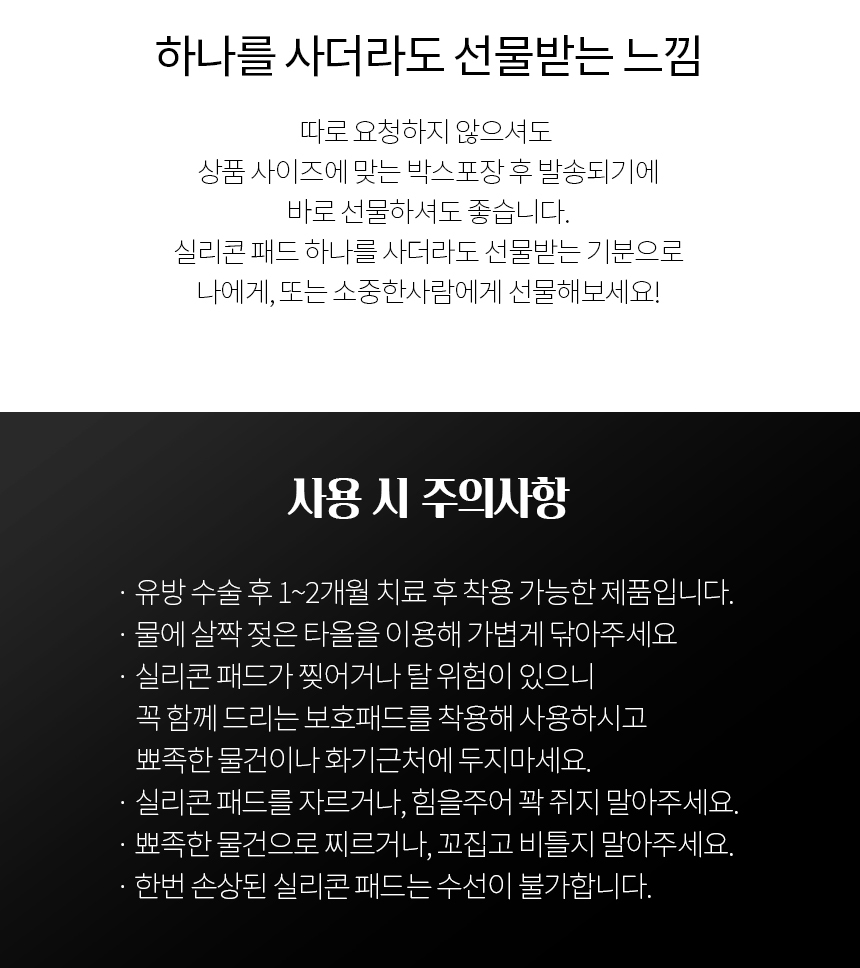 하나를 사더라도 선물받는 느낌

따로 요청하지 않으셔도
상품 사이즈에 맞는 박스포장 후 발송되기에
바로 선물하셔도 좋습니다.
실리콘 패드 하나를 사더라도 선물받는 기분으로
나에게, 또는 소중한사람에게 선물해보세요!

사용 시 주의사항

· 유방 수술 후 1~2개월 치료 후 착용 가능한 제품입니다.
· 물에 살짝 젖은 타올을 이용해 가볍게 닦아주세요
· 실리콘 패드가 찢어거나 탈 위험이 있으니
꼭 함께 드리는 보호패드를 착용해 사용하시고
뾰족한 물건이나 화기근처에 두지마세요.
· 실리콘 패드를 자르거나, 힘을주어 꽉 쥐지 말아주세요.
· 뾰족한 물건으로 찌르거나, 꼬집고 비틀지 말아주세요.
· 한번 손상된 실리콘 패드는 수선이 불가합니다.